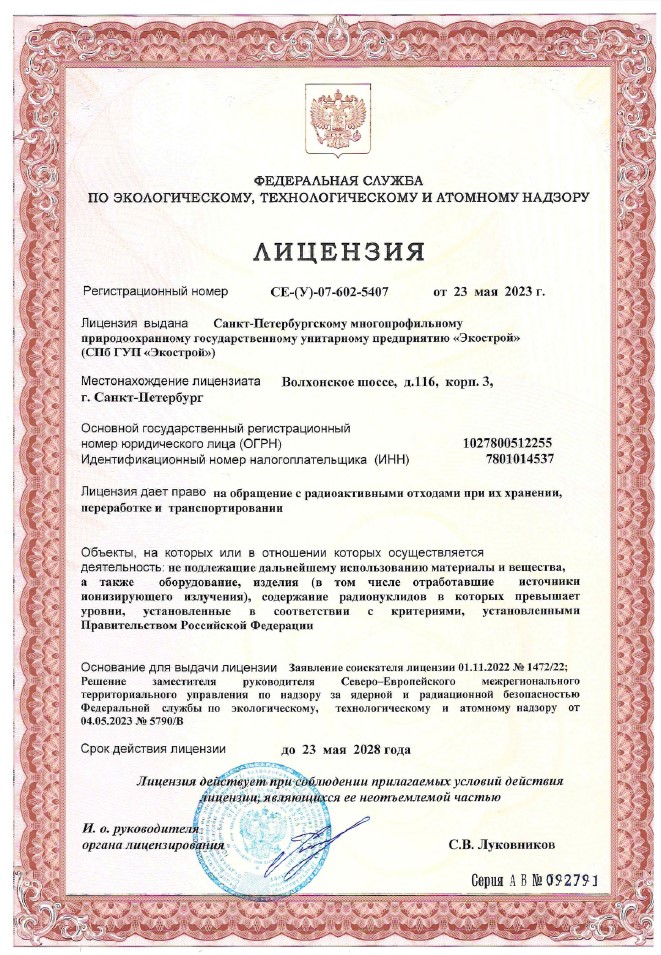 ФЕДЕРАЛЬНАЯ СЛУЖБА
ПО ЭКОЛОГИЧЕСКОМУ, ТЕХНОЛОГИЧЕСКОМУ И АТОМНОМУ НАДЗОРУ

ЛИЦЕНЗИЯ

Регистрационный номер СЕ-(У)-07-602-5407 от 23 мая 2023 г.

Лицензия выдана Санкт-Петербургскому многопрофильному природоохранному государственному унитарному предприятию «Экострой» (СПб ГУП «Экострой»)

Местонахождение лицензиата Волхонское шоссе, д.116, корп. 3, г. Санкт-Петербург

Основной государственный регистрационный номер юридического лица (ОГРН) 1027800512255
Идентификационный номер налогоплательщика (ИНН) 7801014537

Лицензия дает право на обращение с радиоактивными отходами при их хранении, переработке и транспортировании

Объекты, на которых или в отношении которых осуществляется деятельность: не подлежащие дальнейшему использованию материалы и вещества, а также оборудование, изделия (в том числе отработавшие источники ионизирующего излучения), содержание радионуклидов в которых превышает уровни, установленные в соответствии с критериями, установленными Правительством Российской Федерации

Основание для выдачи лицензии Заявление соискателя лицензии 01.11.2022 № 1472/22; Решение заместителя руководителя Северо–Европейского межрегионального территориального управления по надзору за ядерной и радиационной безопасностью Федеральной службы по экологическому, технологическому и атомному надзору от 04.05.2023 № 5790/В

Срок действия лицензии до 23 мая 2028 года

Лицензия действует при соблюдении прилагаемых условий действия лицензии, являющихся ее неотъемлемой частью

И. о. руководителя
органа лицензирования С.В. Луковников

Серия А В № 092791